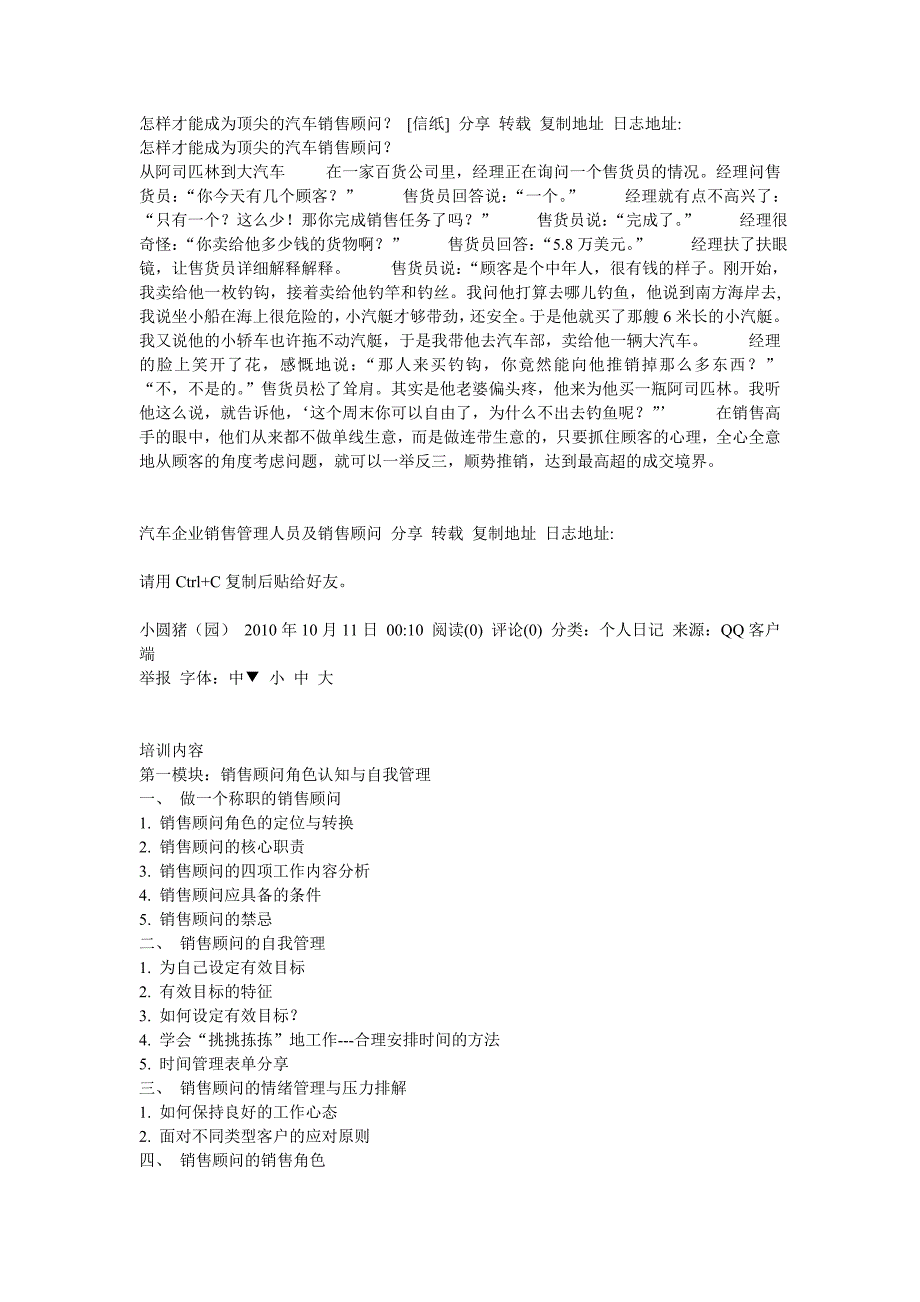 怎样才能成为顶尖的汽车销售顾问？ [信纸] 分享 转载 复制地址 日志地址:
怎样才能成为顶尖的汽车销售顾问？
从阿司匹林到大汽车 在一家百货公司里，经理正在询问一个售货员的情况。经理问售货员：“你今天有几个顾客？” 售货员回答说：“一个。” 经理就有点不高兴了：“只有一个？这么少！那你完成销售任务了吗？” 售货员说：“完成了。” 经理很奇怪：“你卖给他多少钱的货物啊？” 售货员回答：“5.8 万美元。” 经理扶了扶眼镜，让售货员详细解释解释。 售货员说：“顾客是个中年人，很有钱的样子。刚开始，我卖给他一枚钓钩，接着卖给他钓竿和钓丝。我问他打算去哪儿钓鱼，他说到南方海岸去，我说坐小船在海上很危险的，小汽艇才够带劲，还安全。于是他就买了那艘 6 米长的小汽艇。我又说他的小轿车也许拖不动汽艇，于是我带他去汽车部，卖给他一辆大汽车。 经理的脸上笑开了花，感慨地说：“那人来买钓钩，你竟然能向他推销掉那么多东西？” “不，不是的。”售货员松了耸肩。其实是他老婆偏头疼，他来为他买一瓶阿司匹林。我听他这么说，就告诉他，‘这个周末你可以自由了，为什么不出去钓鱼呢？”’ 在销售高手的眼中，他们从来都不做单线生意，而是做连带生意的，只要抓住顾客的心理，全心全意地从顾客的角度考虑问题，就可以一举反三，顺势推销，达到最高超的成交境界。

汽车企业销售管理人员及销售顾问 分享 转载 复制地址 日志地址:

请用 Ctrl+C 复制后贴给好友。

小圆猪（园） 2010 年 10 月 11 日 00:10 阅读(0) 评论(0) 分类：个人日记 来源：QQ 客户端
举报 字体：中▼ 小 中 大

培训内容
第一模块：销售顾问角色认知与自我管理
一、 做一个称职的销售顾问
1. 销售顾问角色的定位与转换
2. 销售顾问的核心职责
3. 销售顾问的四项工作内容分析
4. 销售顾问应具备的条件
5. 销售顾问的禁忌
二、 销售顾问的自我管理
1. 为自己设定有效目标
2. 有效目标的特征
3. 如何设定有效目标？
4. 学会“挑挑拣拣”地工作---合理安排时间的方法
5. 时间管理表单分享
三、 销售顾问的情绪管理与压力排解
1. 如何保持良好的工作心态
2. 面对不同类型客户的应对原则
四、 销售顾问的销售角色